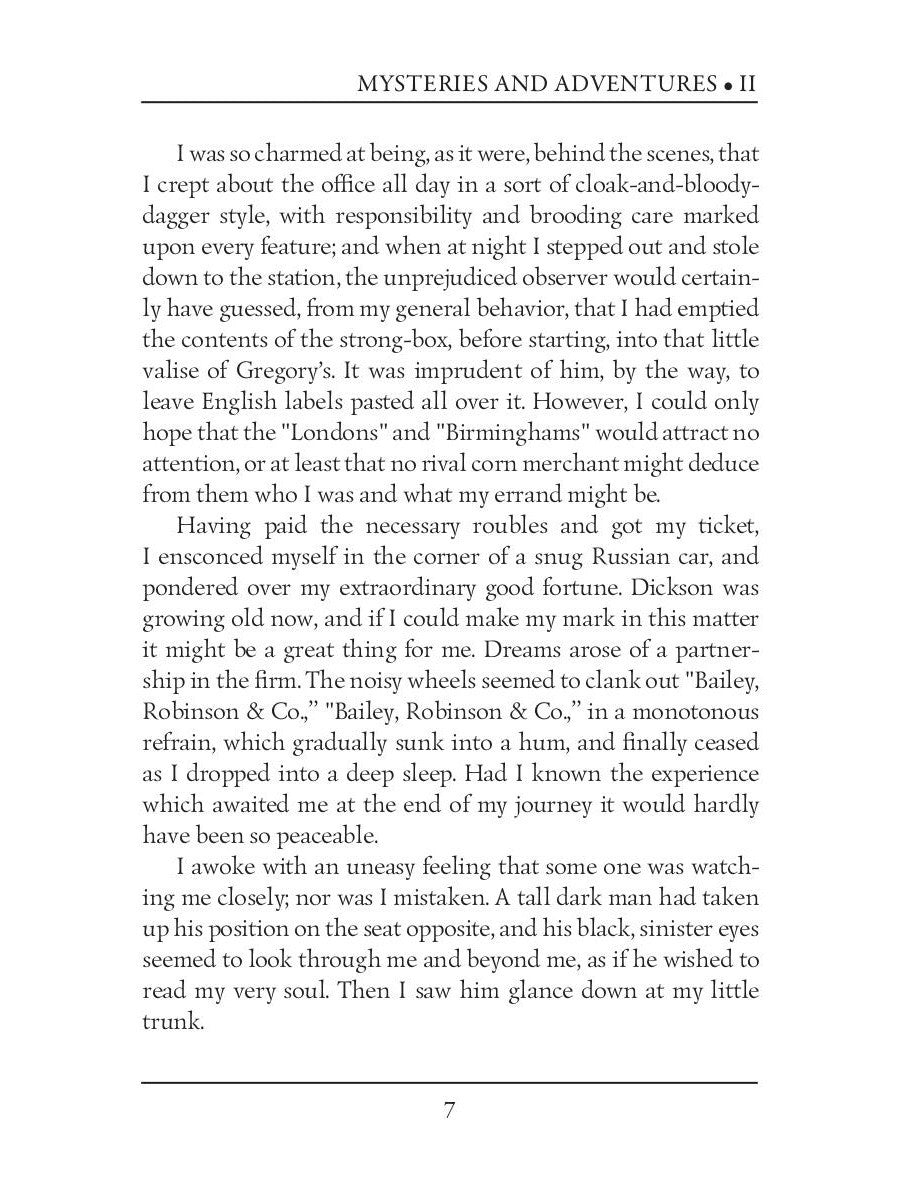 MYSTERIES AND ADVENTURES • II

I was so charmed at being, as it were, behind the scenes, that I crept about the office all day in a sort of cloak-and-bloody-dagger style, with responsibility and brooding care marked upon every feature; and when at night I stepped out and stole down to the station, the unprejudiced observer would certainly have guessed, from my general behavior, that I had emptied the contents of the strong-box, before starting, into that little valise of Gregory's. It was imprudent of him, by the way, to leave English labels pasted all over it. However, I could only hope that the "Londons" and "Birminghams" would attract no attention, or at least that no rival corn merchant might deduce from them who I was and what my errand might be.

Having paid the necessary roubles and got my ticket, I ensconced myself in the corner of a snug Russian car, and pondered over my extraordinary good fortune. Dickson was growing old now, and if I could make my mark in this matter it might be a great thing for me. Dreams arose of a partnership in the firm. The noisy wheels seemed to clank out "Bailey, Robinson & Co.," "Bailey, Robinson & Co.," in a monotonous refrain, which gradually sunk into a hum, and finally ceased as I dropped into a deep sleep. Had I known the experience which awaited me at the end of my journey it would hardly have been so peaceable.

I awoke with an uneasy feeling that some one was watching me closely; nor was I mistaken. A tall dark man had taken up his position on the seat opposite, and his black, sinister eyes seemed to look through me and beyond me, as if he wished to read my very soul. Then I saw him glance down at my little trunk.

7